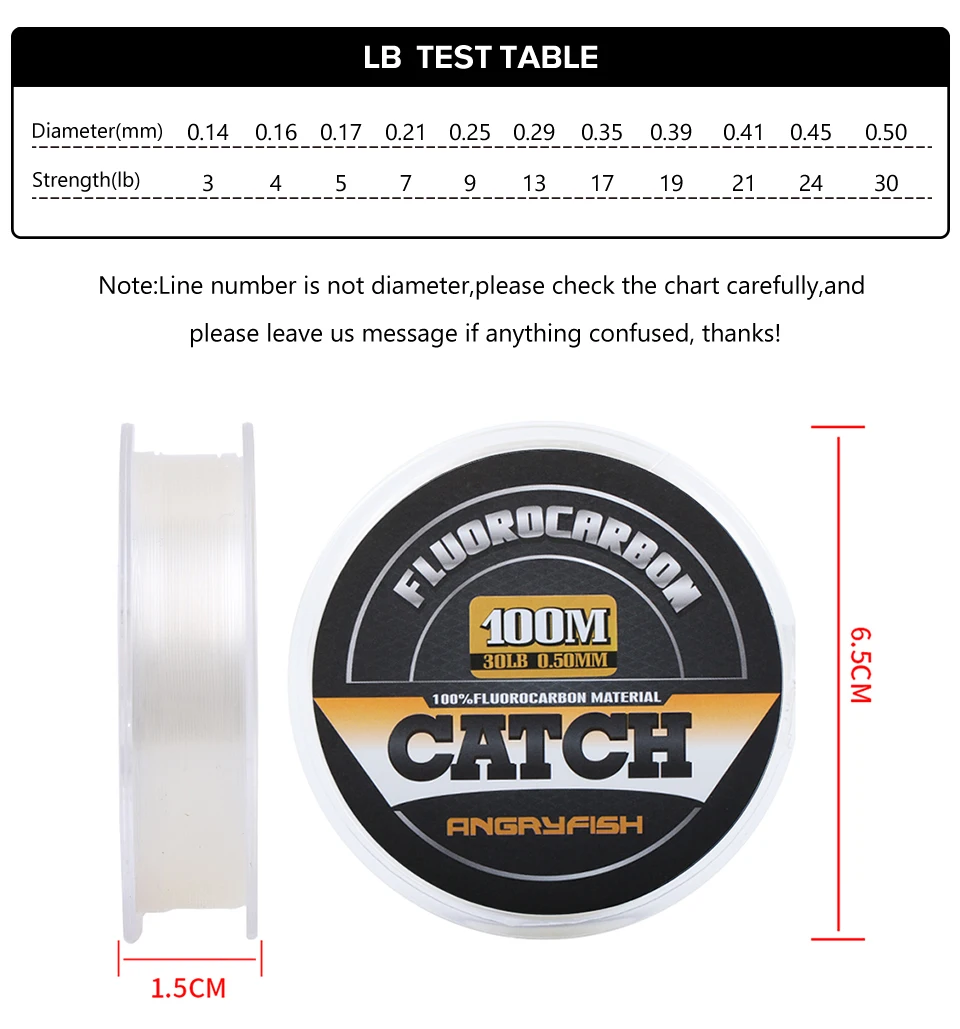 LB TEST TABLE

| Diameter(mm) | 0.14 | 0.16 | 0.17 | 0.21 | 0.25 | 0.29 | 0.35 | 0.39 | 0.41 | 0.45 | 0.50 |
|---|---|---|---|---|---|---|---|---|---|---|---|
| Strength(lb) | 3 | 4 | 5 | 7 | 9 | 13 | 17 | 19 | 21 | 24 | 30 |

Note:Line number is not diameter,please check the chart carefully,and please leave us message if anything confused, thanks!

FLUOROCARBON

100M

30LB 0.50MM

100%FLUOROCARBON MATERIAL

CATCH

ANGRYFISH

6.5CM

1.5CM